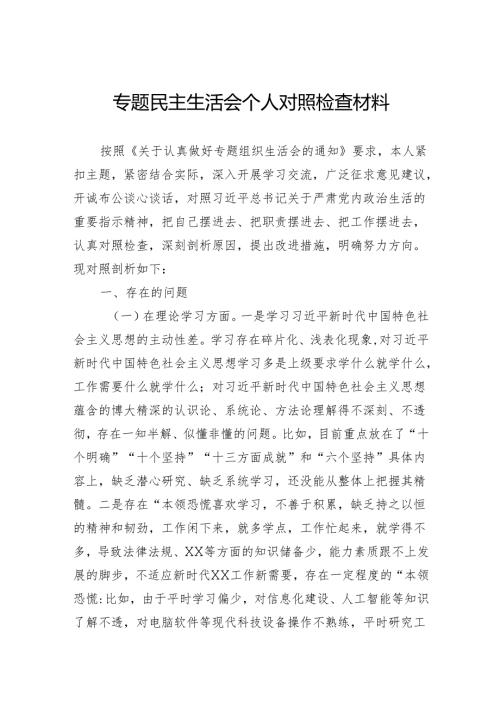 专题民主生活会个人对照检查材料

按照《关于认真做好专题组织生活会的通知》要求，本人紧扣主题，紧密结合实际，深入开展学习交流，广泛征求意见建议，开诚布公谈心谈话，对照习近平总书记关于严肃党内政治生活的重要指示精神，把自己摆进去、把职责摆进去、把工作摆进去，认真对照检查，深刻剖析原因，提出改进措施，明确努力方向。现对照剖析如下：

一、存在的问题

（一）在理论学习方面。一是学习习近平新时代中国特色社会主义思想的主动性差。学习存在碎片化、浅表化现象，对习近平新时代中国特色社会主义思想学习多是上级要求学什么就学什么，工作需要什么就学什么；对习近平新时代中国特色社会主义思想蕴含的博大精深的认识论、系统论、方法论理解得不深刻、不透彻，存在一知半解、似懂非懂的问题。比如，目前重点放在了“十个明确”“十个坚持”“十三方面成就”和“六个坚持”具体内容上，缺乏潜心研究、缺乏系统学习，还没能从整体上把握其精髓。二是存在“本领恐慌喜欢学习，不善于积累，缺乏持之以恒的精神和韧劲，工作闲下来，就多学点，工作忙起来，就学得不多，导致法律法规、XX等方面的知识储备少，能力素质跟不上发展的脚步，不适应新时代XX工作新需要，存在一定程度的“本领恐慌:比如，由于平时学习偏少，对信息化建设、人工智能等知识了解不透，对电脑软件等现代科技设备操作不熟练，平时研究工